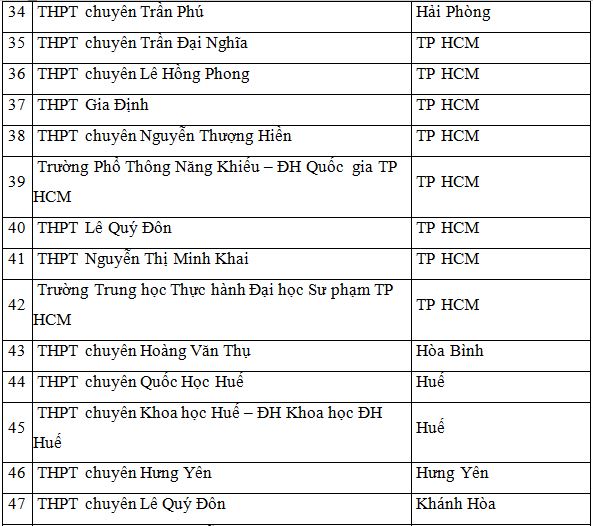 | 34 | THPT chuyên Trần Phú | Hải Phòng |
|---|---|---|
| 35 | THPT chuyên Trần Đại Nghĩa | TP HCM |
| 36 | THPT chuyên Lê Hồng Phong | TP HCM |
| 37 | THPT Gia Định | TP HCM |
| 38 | THPT chuyên Nguyễn Thượng Hiền | TP HCM |
| 39 | Trường Phổ Thông Năng Khiếu – ĐH Quốc gia TP HCM | TP HCM |
| 40 | THPT Lê Quý Đôn | TP HCM |
| 41 | THPT Nguyễn Thị Minh Khai | TP HCM |
| 42 | Trường Trung học Thực hành Đại học Sư phạm TP HCM | TP HCM |
| 43 | THPT chuyên Hoàng Văn Thụ | Hòa Bình |
| 44 | THPT chuyên Quốc Học Huế | Huế |
| 45 | THPT chuyên Khoa học Huế – ĐH Khoa học ĐH Huế | Huế |
| 46 | THPT chuyên Hưng Yên | Hưng Yên |
| 47 | THPT chuyên Lê Quý Đôn | Khánh Hòa |